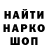 НАЙТИ
НАРКО
ШОП